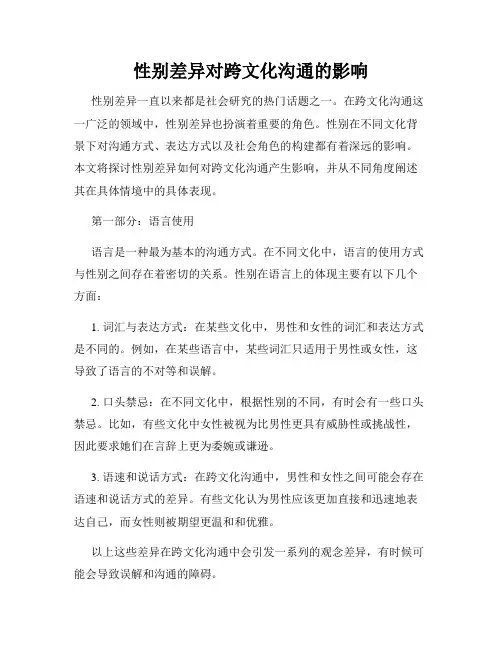 性别差异对跨文化沟通的影响

性别差异一直以来都是社会研究的热门话题之一。在跨文化沟通这一广泛的领域中，性别差异也扮演着重要的角色。性别在不同文化背景下对沟通方式、表达方式以及社会角色的构建都有着深远的影响。本文将探讨性别差异如何对跨文化沟通产生影响，并从不同角度阐述其在具体情境中的具体表现。

第一部分：语言使用

语言是一种最为基本的沟通方式。在不同文化中，语言的使用方式与性别之间存在着密切的关系。性别在语言上的体现主要有以下几个方面：

1. 词汇与表达方式：在某些文化中，男性和女性的词汇和表达方式是不同的。例如，在某些语言中，某些词汇只适用于男性或女性，这导致了语言的不对等和误解。

2. 口头禁忌：在不同文化中，根据性别的不同，有时会有一些口头禁忌。比如，有些文化中女性被视为比男性更具有威胁性或挑战性，因此要求她们在言辞上更为委婉或谦逊。

3. 语速和说话方式：在跨文化沟通中，男性和女性之间可能会存在语速和说话方式的差异。有些文化认为男性应该更加直接和迅速地表达自己，而女性则被期望更温和和优雅。

以上这些差异在跨文化沟通中会引发一系列的观念差异，有时候可能会导致误解和沟通的障碍。